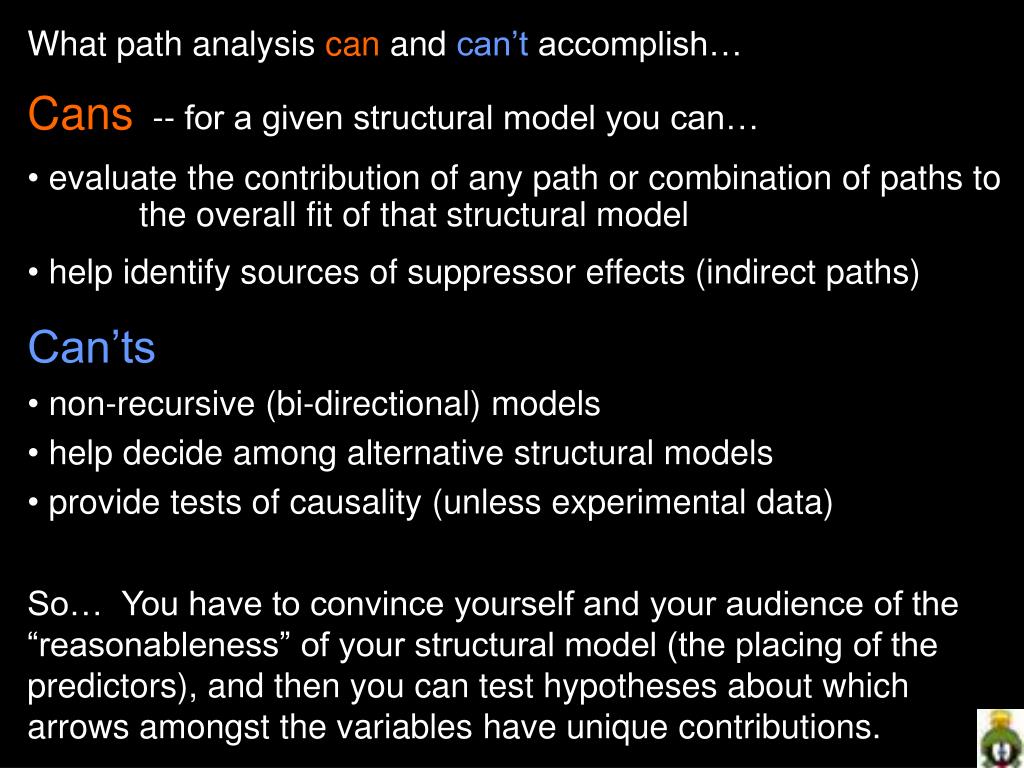 What path analysis can and can’t accomplish…

Cans -- for a given structural model you can…

• evaluate the contribution of any path or combination of paths to the overall fit of that structural model

• help identify sources of suppressor effects (indirect paths)

Can’ts

• non-recursive (bi-directional) models

• help decide among alternative structural models

• provide tests of causality (unless experimental data)

So… You have to convince yourself and your audience of the “reasonableness” of your structural model (the placing of the predictors), and then you can test hypotheses about which arrows amongst the variables have unique contributions.